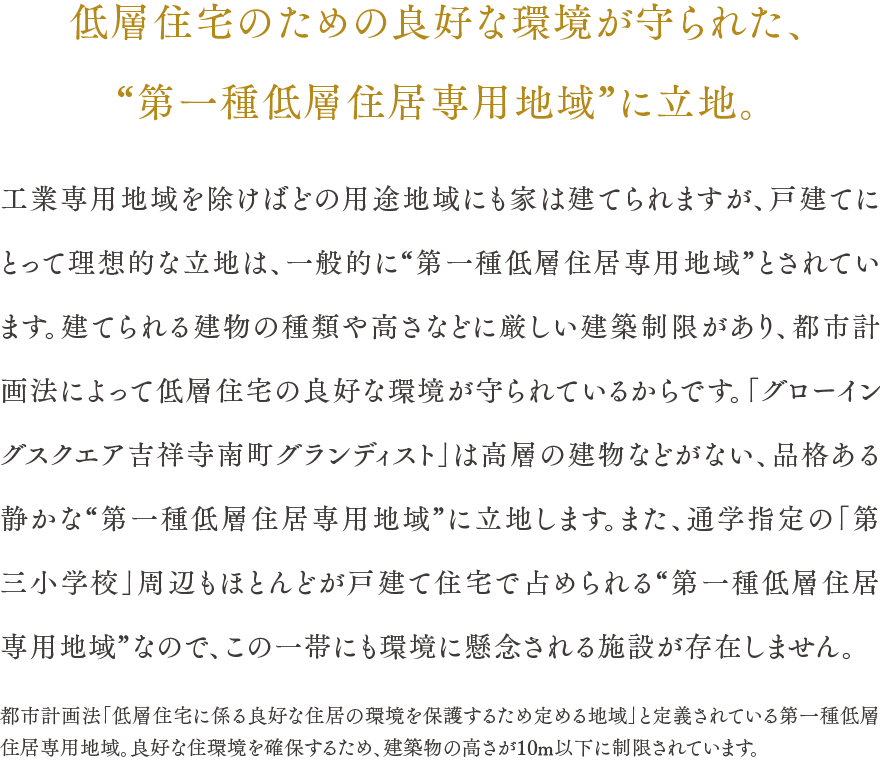 低層住宅のための良好な環境が守られた、
“第一種低層住居専用地域”に立地。

工業専用地域を除けばどの用途地域にも家は建てられますが、戸建てにとって理想的な立地は、一般的に“第一種低層住居専用地域”とされています。建てられる建物の種類や高さなどに厳しい建築制限があり、都市計画法によって低層住宅の良好な環境が守られているからです。「グローイングスクエア吉祥寺南町グランディスト」は高層の建物などがない、品格ある静かな“第一種低層住居専用地域”に立地します。また、通学指定の「第三小学校」周辺もほとんどが戸建て住宅で占められる“第一種低層住居専用地域”なので、この一帯にも環境に懸念される施設が存在しません。

都市計画法「低層住宅に係る良好な住居の環境を保護するため定める地域」と定義されている第一種低層住居専用地域。良好な住環境を確保するため、建築物の高さが10m以下に制限されています。